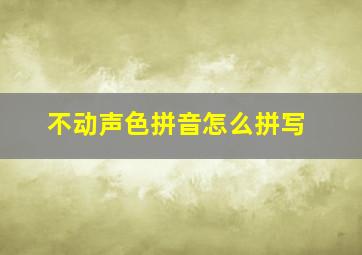 不动声色拼音怎么拼写